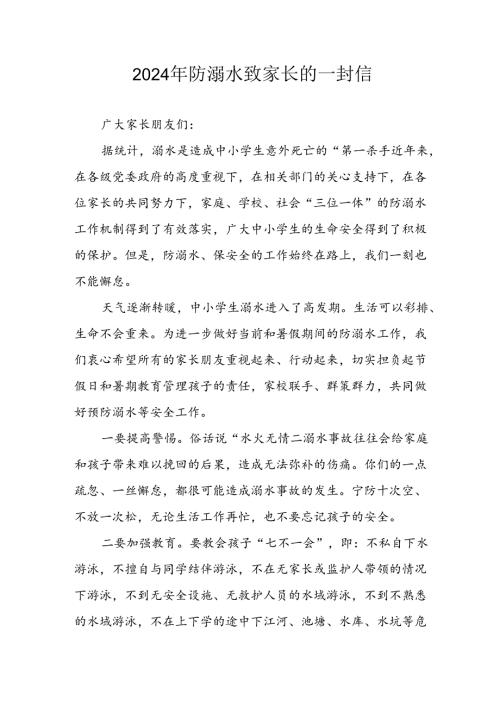 2024年防溺水致家长的一封信

广大家长朋友们：

据统计，溺水是造成中小学生意外死亡的“第一杀手近年来，在各级党委政府的高度重视下，在相关部门的关心支持下，在各位家长的共同努力下，家庭、学校、社会“三位一体”的防溺水工作机制得到了有效落实，广大中小学生的生命安全得到了积极的保护。但是，防溺水、保安全的工作始终在路上，我们一刻也不能懈怠。

天气逐渐转暖，中小学生溺水进入了高发期。生活可以彩排、生命不会重来。为进一步做好当前和暑假期间的防溺水工作，我们衷心希望所有的家长朋友重视起来、行动起来，切实担负起节假日和暑期教育管理孩子的责任，家校联手、群策群力，共同做好预防溺水等安全工作。

一要提高警惕。俗话说“水火无情二溺水事故往往会给家庭和孩子带来难以挽回的后果，造成无法弥补的伤痛。你们的一点疏忽、一丝懈怠，都很可能造成溺水事故的发生。宁防十次空、不放一次松，无论生活工作再忙，也不要忘记孩子的安全。

二要加强教育。要教会孩子“七不一会”，即：不私自下水游泳，不擅自与同学结伴游泳，不在无家长或监护人带领的情况下游泳，不到无安全设施、无救护人员的水域游泳，不到不熟悉的水域游泳，不在上下学的途中下江河、池塘、水库、水坑等危